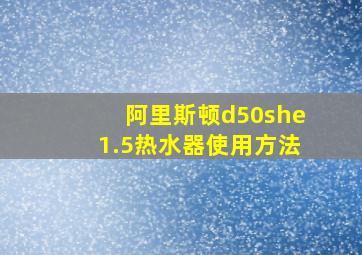 阿里斯顿d50she
1.5热水器使用方法